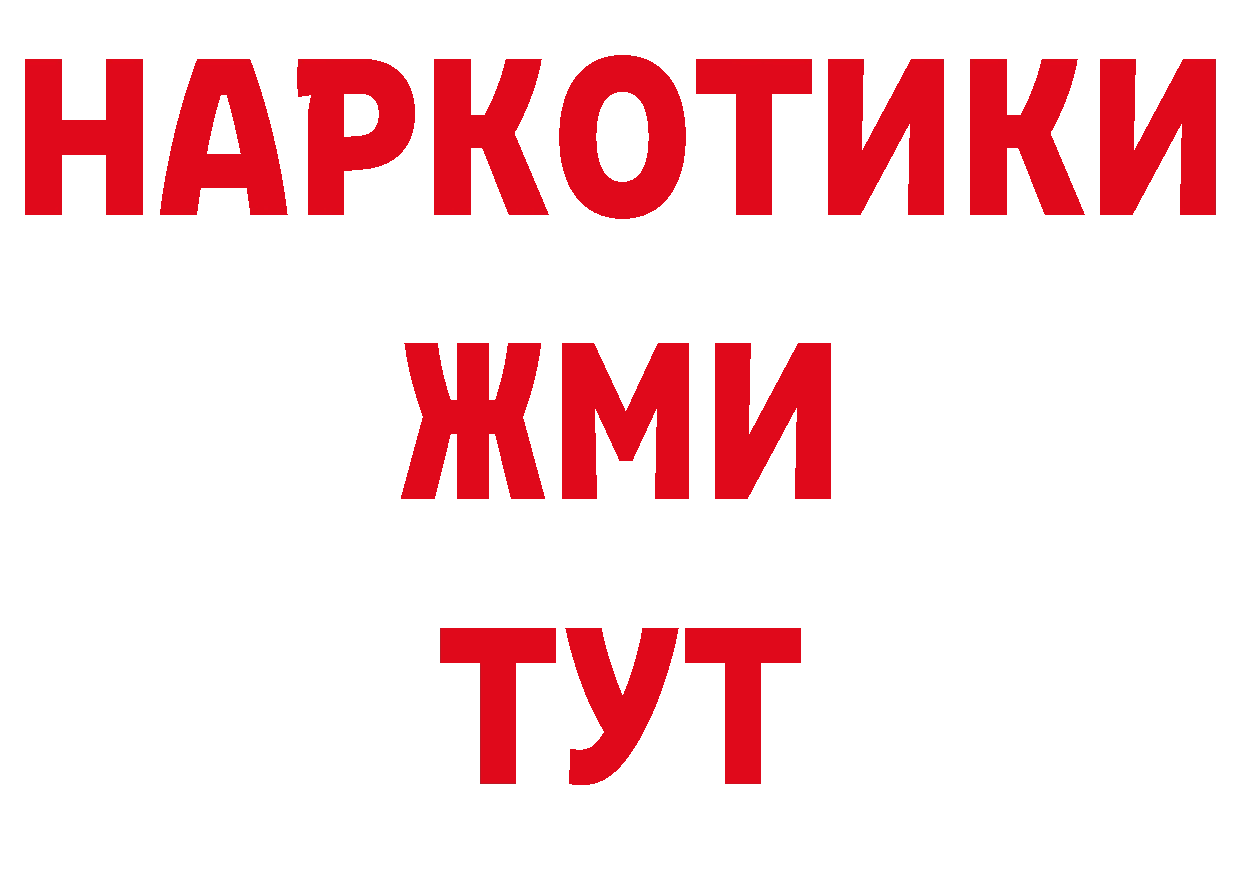 НАРКОТИКИ
ЖМИ
ТУТ